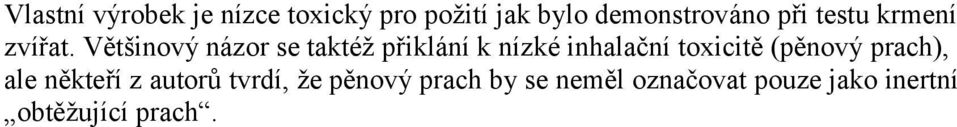 Vlastní výrobek je nízce toxický pro požití jak bylo demonstrováno při testu krmení zvířat. Většinový názor se taktéž přiklání k nízké inhalační toxicitě (pěnový prach), ale někteří z autorů tvrdí, že pěnový prach by se neměl označovat pouze jako inertní „obtěžující prach“.